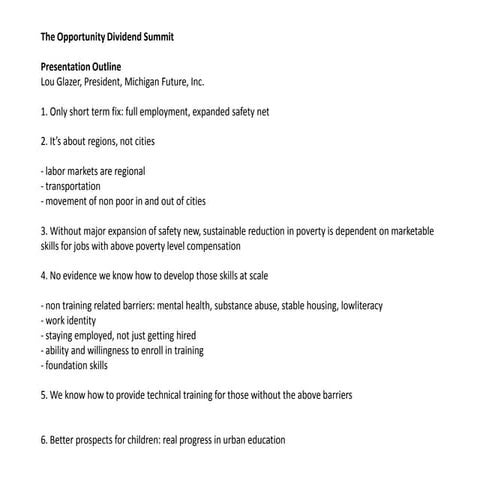 The Opportunity Dividend Summit

Presentation Outline
Lou Glazer, President, Michigan Future, Inc.

1. Only short term fix: full employment, expanded safety net

2. It's about regions, not cities

- labor markets are regional
- transportation
- movement of non poor in and out of cities

3. Without major expansion of safety new, sustainable reduction in poverty is dependent on marketable skills for jobs with above poverty level compensation

4. No evidence we know how to develop those skills at scale

- non training related barriers: mental health, substance abuse, stable housing, lowliteracy
- work identity
- staying employed, not just getting hired
- ability and willingness to enroll in training
- foundation skills

5. We know how to provide technical training for those without the above barriers

6. Better prospects for children: real progress in urban education